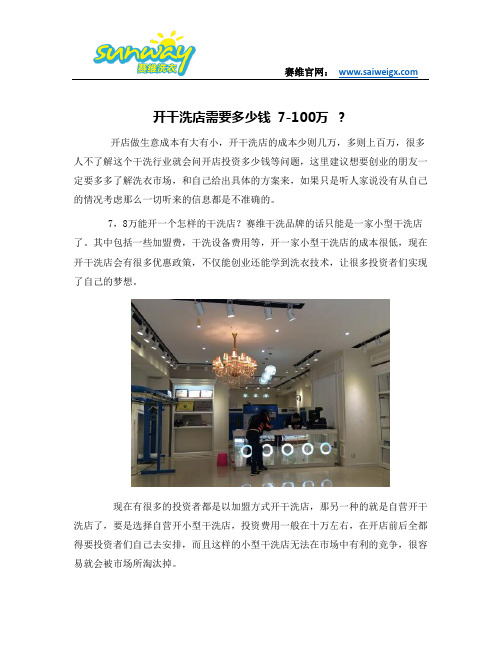 sunway 赛维洗衣

赛维官网： www.saiweigx.com

开干洗店需要多少钱 7-100万 ？

开店做生意成本有大有小，开干洗店的成本少则几万，多则上百万，很多人不了解这个干洗行业就会问开店投资多少钱等问题，这里建议想要创业的朋友一定要多多了解洗衣市场，和自己给出具体的方案来，如果只是听人家说没有从自己的情况考虑那么一切听来的信息都是不准确的。

7，8万能开一个怎样的干洗店？赛维干洗品牌的话只能是一家小型干洗店了。其中包括一些加盟费，干洗设备费用等，开一家小型干洗店的成本很低，现在开干洗店会有很多优惠政策，不仅能创业还能学到洗衣技术，让很多投资者们实现了自己的梦想。

现在有很多的投资者都是以加盟方式开干洗店，那另一种的就是自营开干洗店了，要是选择自营开小型干洗店，投资费用一般在十万左右，在开店前后全都得要投资者们自己去安排，而且这样的小型干洗店无法在市场中有利的竞争，很容易就会被市场所淘汰掉。